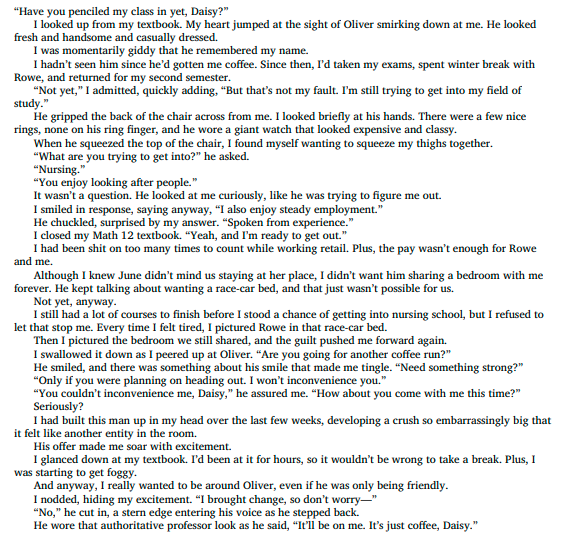 “Have you penciled my class in yet, Daisy?”

I looked up from my textbook. My heart jumped at the sight of Oliver smirking down at me. He looked fresh and handsome and casually dressed.

I was momentarily giddy that he remembered my name.

I hadn’t seen him since he’d gotten me coffee. Since then, I’d taken my exams, spent winter break with Rowe, and returned for my second semester.

“Not yet,” I admitted, quickly adding, “But that’s not my fault. I’m still trying to get into my field of study.”

He gripped the back of the chair across from me. I looked briefly at his hands. There were a few nice rings, none on his ring finger, and he wore a giant watch that looked expensive and classy.

When he squeezed the top of the chair, I found myself wanting to squeeze my thighs together.

“What are you trying to get into?” he asked.

“Nursing.”

“You enjoy looking after people.”

It wasn’t a question. He looked at me curiously, like he was trying to figure me out.

I smiled in response, saying anyway, “I also enjoy steady employment.”

He chuckled, surprised by my answer. “Spoken from experience.”

I closed my Math 12 textbook. “Yeah, and I’m ready to get out.”

I had been shit on too many times to count while working retail. Plus, the pay wasn’t enough for Rowe and me.

Although I knew June didn’t mind us staying at her place, I didn’t want him sharing a bedroom with me forever. He kept talking about wanting a race-car bed, and that just wasn’t possible for us.

Not yet, anyway.

I still had a lot of courses to finish before I stood a chance of getting into nursing school, but I refused to let that stop me. Every time I felt tired, I pictured Rowe in that race-car bed.

Then I pictured the bedroom we still shared, and the guilt pushed me forward again.

I swallowed it down as I peered up at Oliver. “Are you going for another coffee run?”

He smiled, and there was something about his smile that made me tingle. “Need something strong?”

“Only if you were planning on heading out. I won’t inconvenience you.”

“You couldn’t inconvenience me, Daisy,” he assured me. “How about you come with me this time?”

Seriously?

I had built this man up in my head over the last few weeks, developing a crush so embarrassingly big that it felt like another entity in the room.

His offer made me soar with excitement.

I glanced down at my textbook. I’d been at it for hours, so it wouldn’t be wrong to take a break. Plus, I was starting to get foggy.

And anyway, I really wanted to be around Oliver, even if he was only being friendly.

I nodded, hiding my excitement. “I brought change, so don’t worry—”

“No,” he cut in, a stern edge entering his voice as he stepped back.

He wore that authoritative professor look as he said, “It’ll be on me. It’s just coffee, Daisy.”